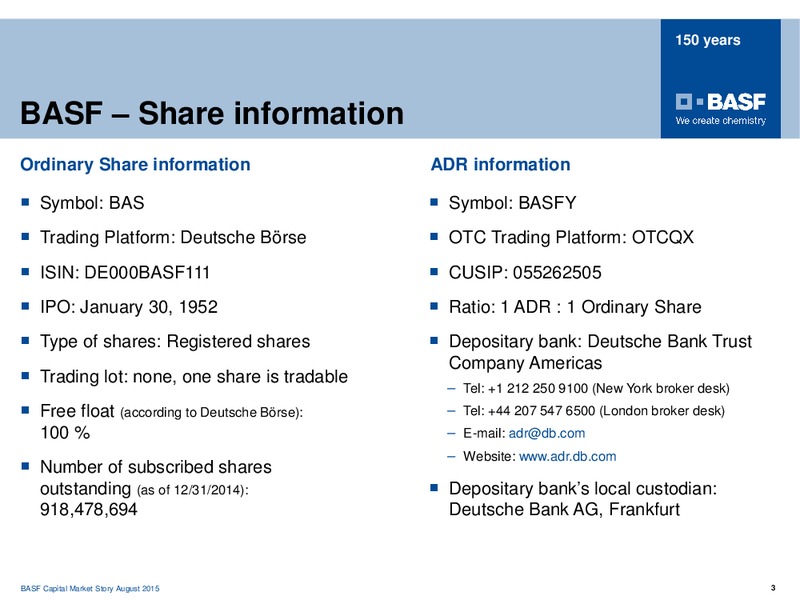 150 years

BASF
We create chemistry

BASF – Share information

Ordinary Share information

- Symbol: BAS
- Trading Platform: Deutsche Börse
- ISIN: DE000BASF111
- IPO: January 30, 1952
- Type of shares: Registered shares
- Trading lot: none, one share is tradable
- Free float (according to Deutsche Börse): 100 %
- Number of subscribed shares outstanding (as of 12/31/2014): 918,478,694

ADR information

- Symbol: BASFY
- OTC Trading Platform: OTCQX
- CUSIP: 055262505
- Ratio: 1 ADR : 1 Ordinary Share
- Depositary bank: Deutsche Bank Trust Company Americas
  – Tel: +1 212 250 9100 (New York broker desk)
  – Tel: +44 207 547 6500 (London broker desk)
  – E-mail: adr@db.com
  – Website: www.adr.db.com
- Depositary bank's local custodian: Deutsche Bank AG, Frankfurt

BASF Capital Market Story August 2015

3